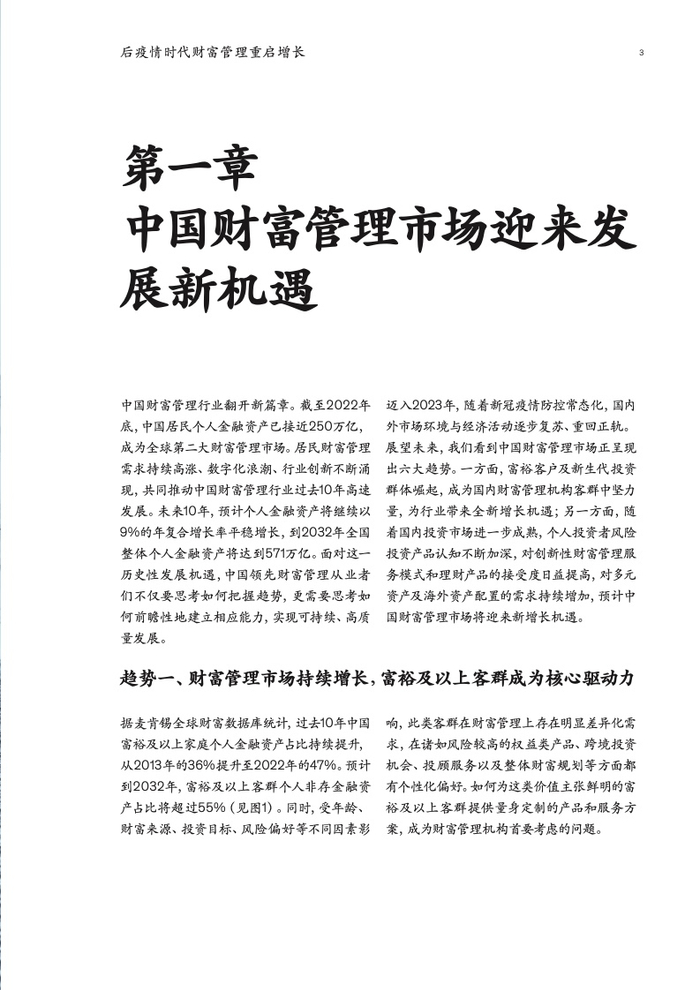 后疫情时代财富管理重启增长

3

第一章
中国财富管理市场迎来发展新机遇

中国财富管理行业翻开新篇章。截至2022年底，中国居民个人金融资产已接近250万亿，成为全球第二大财富管理市场。居民财富管理需求持续高涨、数字化浪潮、行业创新不断涌现，共同推动中国财富管理行业过去10年高速发展。未来10年，预计个人金融资产将继续以9%的年复合增长率平稳增长，到2032年全国整体个人金融资产将达到571万亿。面对这一历史性发展机遇，中国领先财富管理从业者们不仅要思考如何把握趋势，更需要思考如何前瞻性地建立相应能力，实现可持续、高质量发展。

迈入2023年，随着新冠疫情防控常态化，国内外市场环境与经济活动逐步复苏、重回正轨。展望未来，我们看到中国财富管理市场正呈现出六大趋势。一方面，富裕客户及新生代投资群体崛起，成为国内财富管理机构客群中坚力量，为行业带来全新增长机遇；另一方面，随着国内投资市场进一步成熟，个人投资者风险投资产品认知不断加深，对创新性财富管理服务模式和理财产品的接受度日益提高，对多元资产及海外资产配置的需求持续增加，预计中国财富管理市场将迎来新增长机遇。

趋势一、财富管理市场持续增长，富裕及以上客群成为核心驱动力

据麦肯锡全球财富数据库统计，过去10年中国富裕及以上家庭个人金融资产占比持续提升，从2013年的36%提升至2022年的47%。预计到2032年，富裕及以上客群个人非存金融资产占比将超过55%（见图1）。同时，受年龄、财富来源、投资目标、风险偏好等不同因素影响，此类客群在财富管理上存在明显差异化需求，在诸如风险较高的权益类产品、跨境投资机会、投顾服务以及整体财富规划等方面都有个性化偏好。如何为这类价值主张鲜明的富裕及以上客群提供量身定制的产品和服务方案，成为财富管理机构首要考虑的问题。